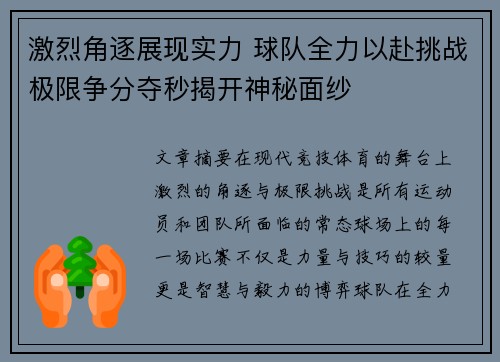 激烈角逐展现实力 球队全力以赴挑战极限争分夺秒揭开神秘面纱

文章摘要在现代竞技体育的舞台上激烈的角逐与极限挑战是所有运动员和团队所面临的常态球场上的每一场比赛不仅是力量与技巧的较量更是智慧与毅力的博弈球队在全力